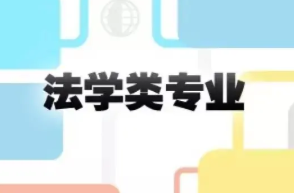 法学类专业